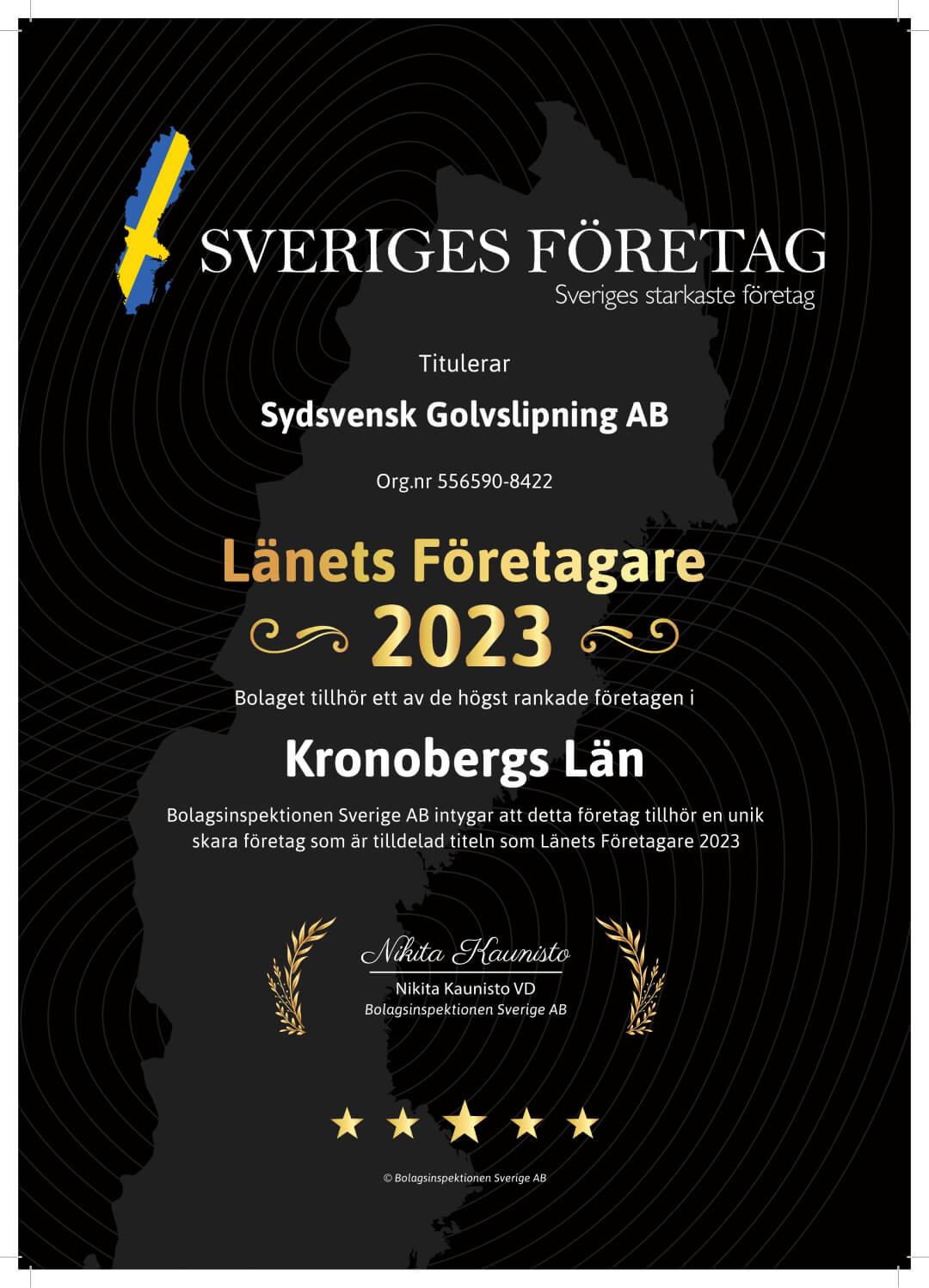 SVERIGES FÖRETAG
Sveriges starkaste företag

Titulerar

Sydsvensk Golvslipning AB

Org.nr 556590-8422

Länets Företagare
2023

Bolaget tillhör ett av de högst rankade företagen i

Kronobergs Län

Bolagsinspektionen Sverige AB intygar att detta företag tillhör en unik skara företag som är tilldelad titeln som Länets Företagare 2023

Nikita Kaunisto
Nikita Kaunisto VD
Bolagsinspektionen Sverige AB

© Bolagsinspektionen Sverige AB